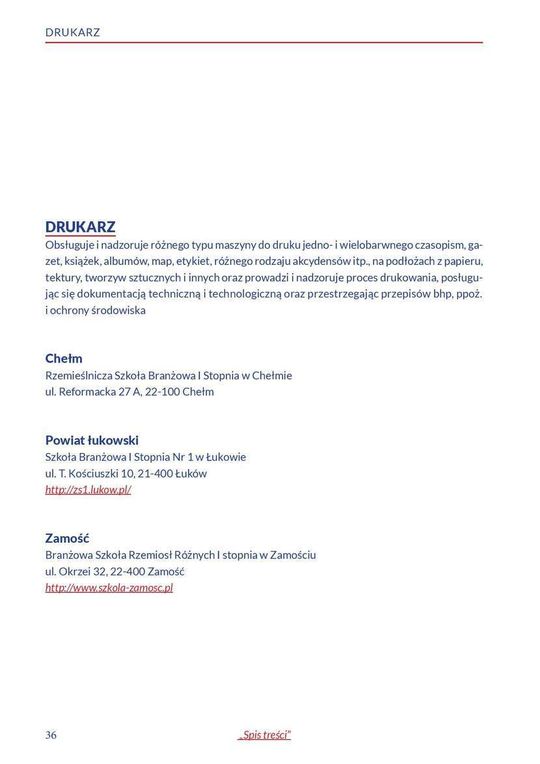 DRUKARZ

DRUKARZ
Obsługuje i nadzoruje różnego typu maszyny do druku jedno- i wielobarwnego czasopism, gazet, książek, albumów, map, etykiet, różnego rodzaju akcydensów itp., na podłożach z papieru, tektury, tworzyw sztucznych i innych oraz prowadzi i nadzoruje proces drukowania, posługując się dokumentacją techniczną i technologiczną oraz przestrzegając przepisów bhp, ppoż. i ochrony środowiska

Chełm
Rzemieślnicza Szkoła Branżowa I Stopnia w Chełmie
ul. Reformacka 27 A, 22-100 Chełm

Powiat łukowski
Szkoła Branżowa I Stopnia Nr 1 w Łukowie
ul. T. Kościuszki 10, 21-400 Łuków
http://zs1.lukow.pl/

Zamość
Branżowa Szkoła Rzemiosł Różnych I stopnia w Zamościu
ul. Okrzei 32, 22-400 Zamość
http://www.szkola-zamosc.pl

36

„Spis treści"